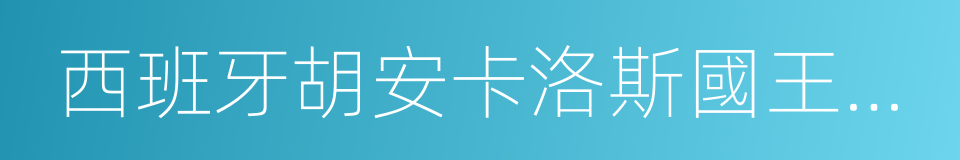 西班牙胡安卡洛斯國王...